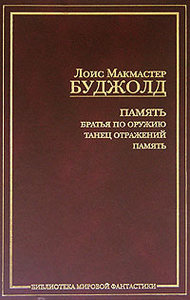 Лоис Макмастер
БУДЖОЛД

ПАМЯТЬ
БРАТЬЯ ПО ОРУЖИЮ
ТАНЕЦ ОТРАЖЕНИЙ
ПАМЯТЬ

БИБЛИОТЕКА МИРОВОЙ ФАНТАСТИКИ